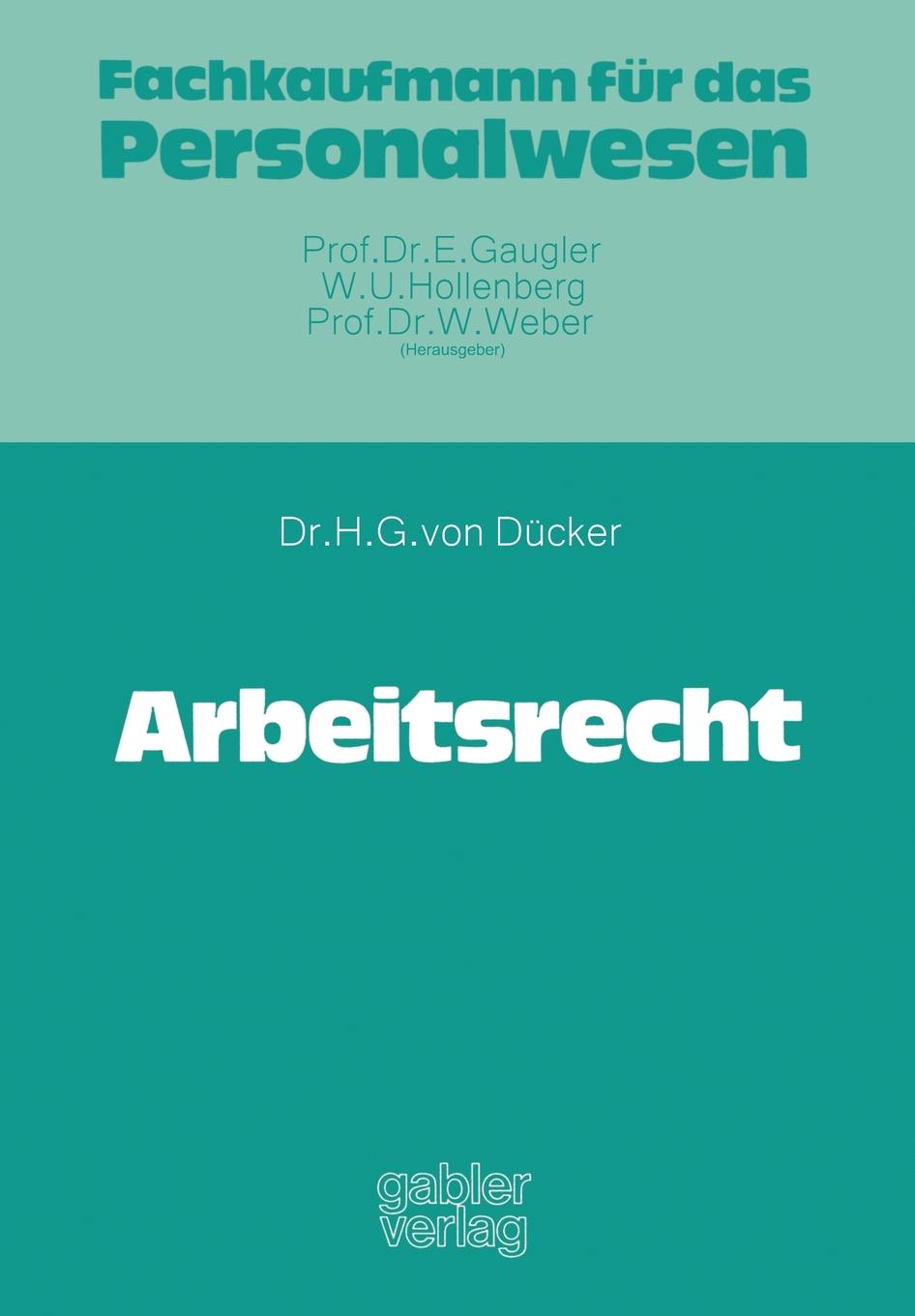 Fachkaufmann für das Personalwesen

Prof.Dr.E.Gaugler
W.U.Hollenberg
Prof.Dr.W.Weber
(Herausgeber)

Dr.H.G.von Dücker

Arbeitsrecht

gabler
verlag